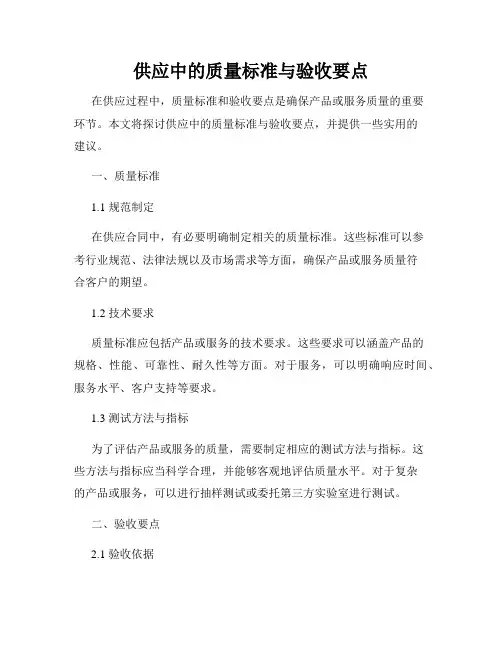 供应中的质量标准与验收要点

在供应过程中，质量标准和验收要点是确保产品或服务质量的重要环节。本文将探讨供应中的质量标准与验收要点，并提供一些实用的建议。

一、质量标准

1.1 规范制定

在供应合同中，有必要明确制定相关的质量标准。这些标准可以参考行业规范、法律法规以及市场需求等方面，确保产品或服务质量符合客户的期望。

1.2 技术要求

质量标准应包括产品或服务的技术要求。这些要求可以涵盖产品的规格、性能、可靠性、耐久性等方面。对于服务，可以明确响应时间、服务水平、客户支持等要求。

1.3 测试方法与指标

为了评估产品或服务的质量，需要制定相应的测试方法与指标。这些方法与指标应当科学合理，并能够客观地评估质量水平。对于复杂的产品或服务，可以进行抽样测试或委托第三方实验室进行测试。

二、验收要点

2.1 验收依据